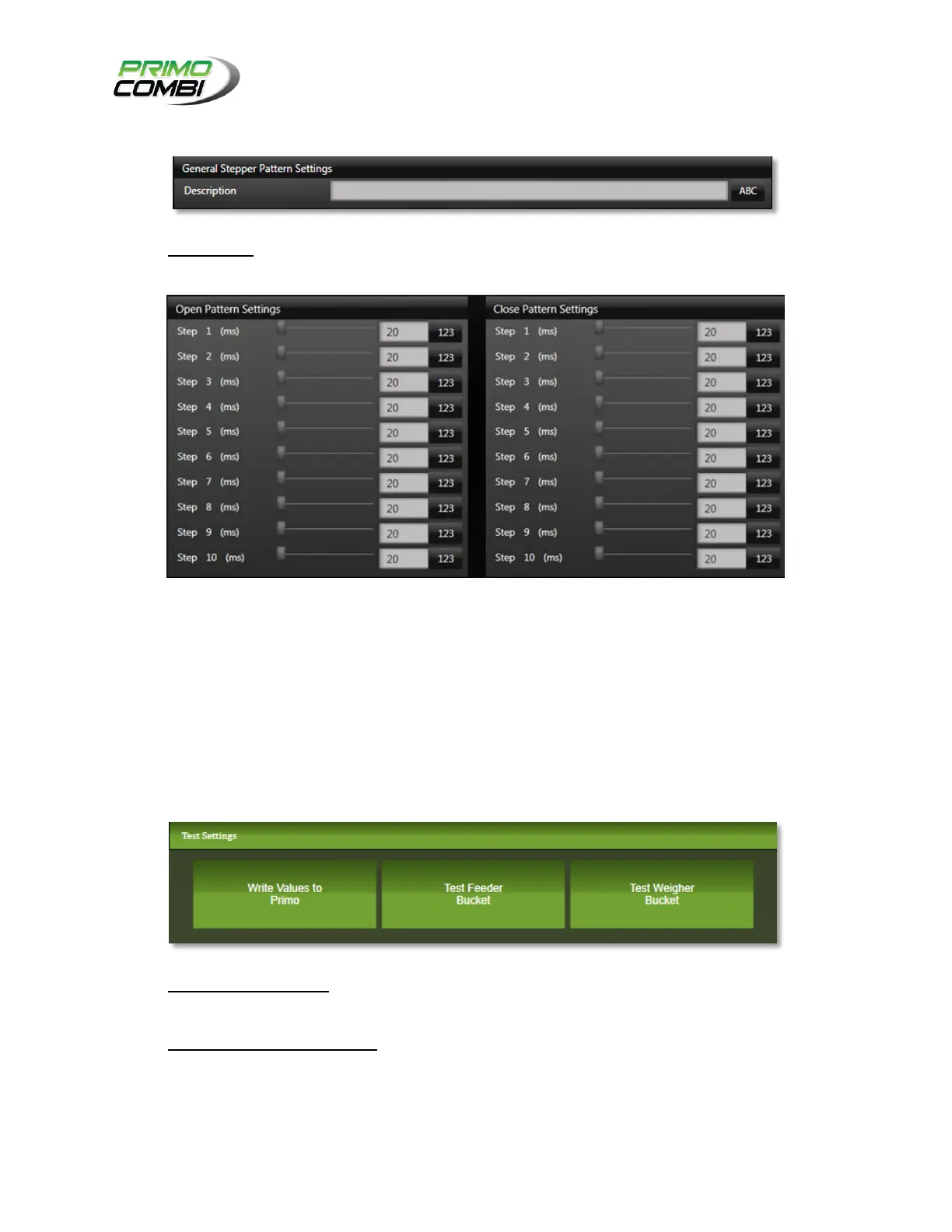 PRIMO
COMBI

General Stepper Pattern Settings
Description
ABC

Open Pattern Settings
Step 1 (ms) 20 123
Step 2 (ms) 20 123
Step 3 (ms) 20 123
Step 4 (ms) 20 123
Step 5 (ms) 20 123
Step 6 (ms) 20 123
Step 7 (ms) 20 123
Step 8 (ms) 20 123
Step 9 (ms) 20 123
Step 10 (ms) 20 123

Close Pattern Settings
Step 1 (ms) 20 123
Step 2 (ms) 20 123
Step 3 (ms) 20 123
Step 4 (ms) 20 123
Step 5 (ms) 20 123
Step 6 (ms) 20 123
Step 7 (ms) 20 123
Step 8 (ms) 20 123
Step 9 (ms) 20 123
Step 10 (ms) 20 123

Test Settings
Write Values to Primo
Test Feeder Bucket
Test Weigher Bucket